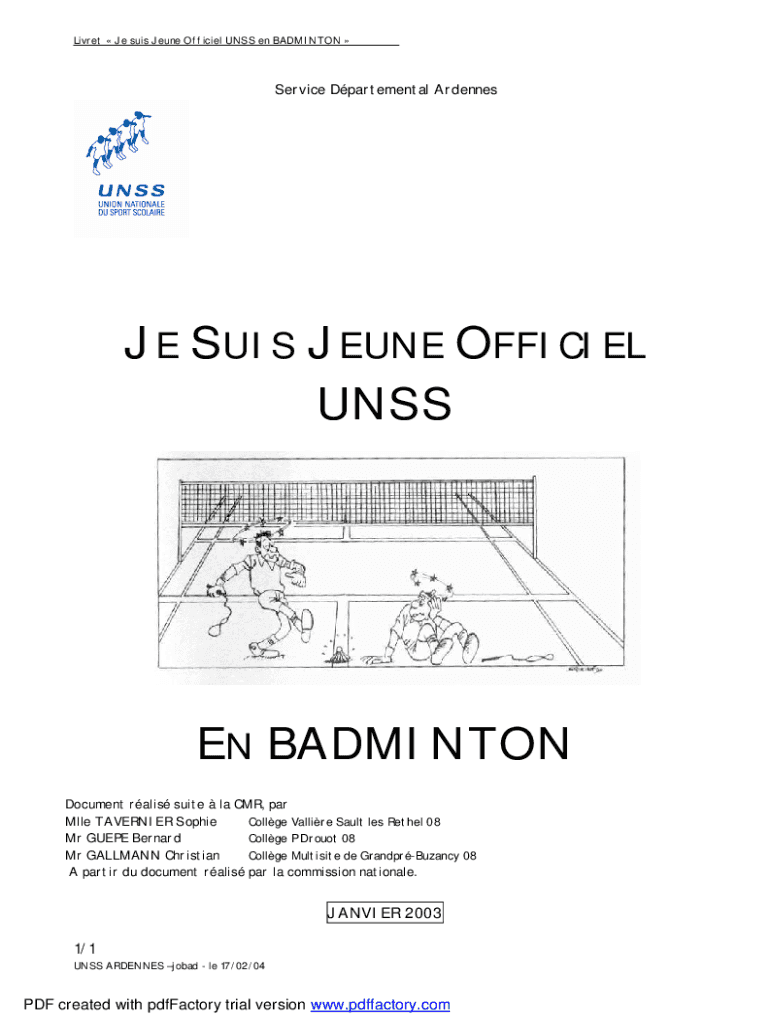 Livret « Je suis Jeune Officiel UNSS en BADMINTON »

Service Départemental Ardennes

UNSS
UNION NATIONALE
DU SPORT SCOLAIRE

JE SUIS JEUNE OFFICIEL

UNSS

EN BADMINTON

Document réalisé suite à la CMR, par
Mlle TAVERNIER Sophie Collège Vallière Sault les Rethel 08
Mr GUEPE Bernard Collège P Drouot 08
Mr GALLMANN Christian Collège Multisite de Grandpré-Buzancy 08
A partir du document réalisé par la commission nationale.

JANVIER 2003

1/1
UNSS ARDENNES –jobad - le 17/02/04

PDF created with pdfFactory trial version www.pdffactory.com